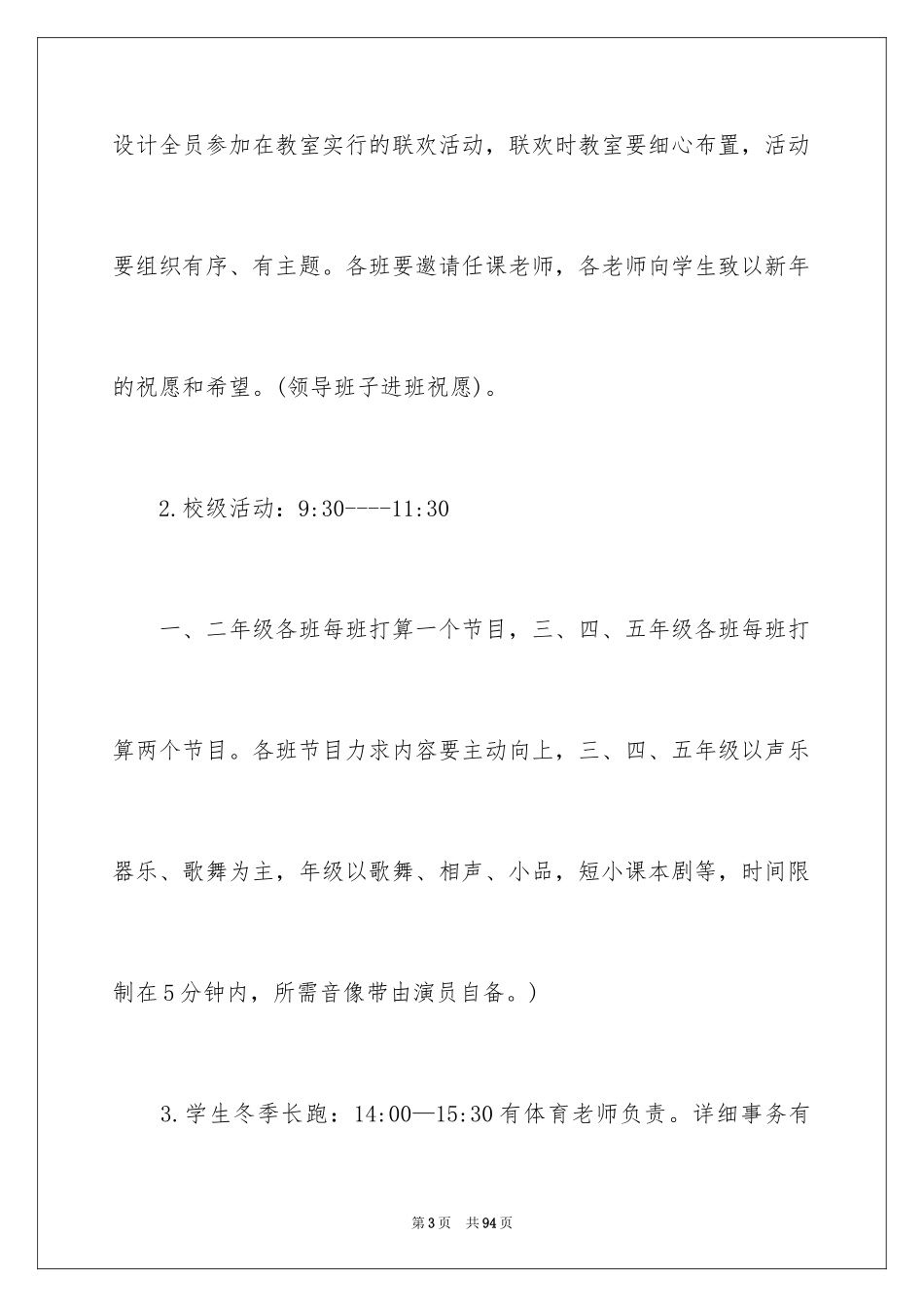 设计全员参加在教室实行的联欢活动，联欢时教室要细心布置，活动要组织有序、有主题。各班要邀请任课老师，各老师向学生致以新年的祝愿和希望。(领导班子进班祝愿)。

2.校级活动：9:30----11:30

一、二年级各班每班打算一个节目，三、四、五年级各班每班打算两个节目。各班节目力求内容要主动向上，三、四、五年级以声乐器乐、歌舞为主，年级以歌舞、相声、小品，短小课本剧等，时间限制在5分钟内，所需音像带由演员自备。)

3.学生冬季长跑：14:00—15:30有体育老师负责。详细事务有

第3页 共94页